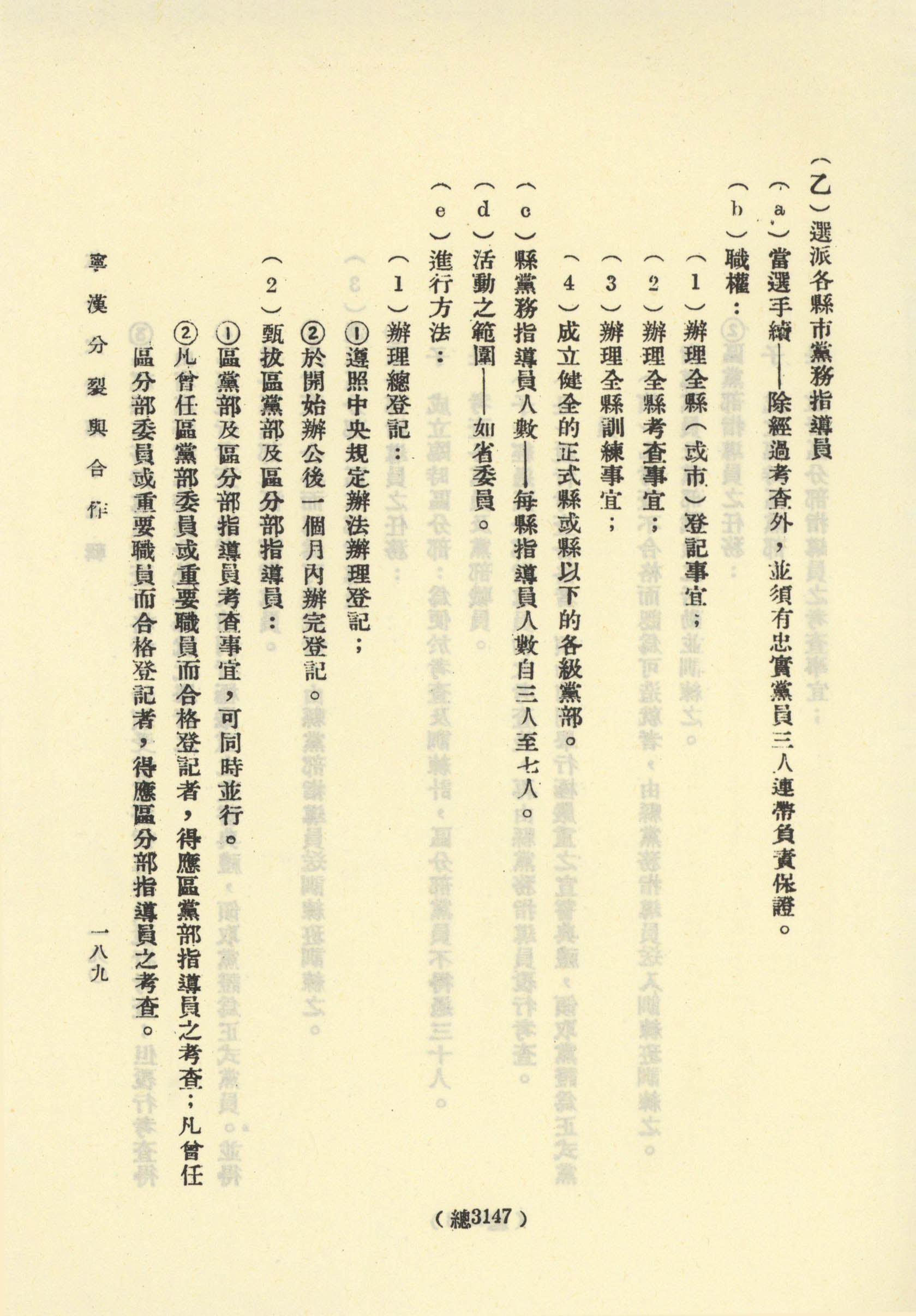 （乙）選派各縣市黨務指導員

（a）當選手續——除經過考查外，並須有忠實黨員三人連帶負責保證。

（b）職權：

（1）辦理全縣（或市）登記事宜；

（2）辦理全縣考查事宜；

（3）辦理全縣訓練事宜；

（4）成立健全的正式縣或縣以下的各級黨部。

（c）縣黨務指導員人數——每縣指導員人數自三人至七人。

（d）活動之範圍——如省委員。

（e）進行方法：

（1）辦理總登記：

①遵照中央規定辦法辦理登記；

②於開始辦公後一個月內辦完登記。

（2）甄拔區黨部及區分部指導員：

①區黨部及區分部指導員考查事宜，可同時並行。

②凡曾任區黨部委員或重要職員而合格登記者，得應區黨部指導員之考查；凡曾任區分部委員或重要職員而合格登記者，得應區分部指導員之考查。

寧漢分裂與合作

一八九

（總3147）